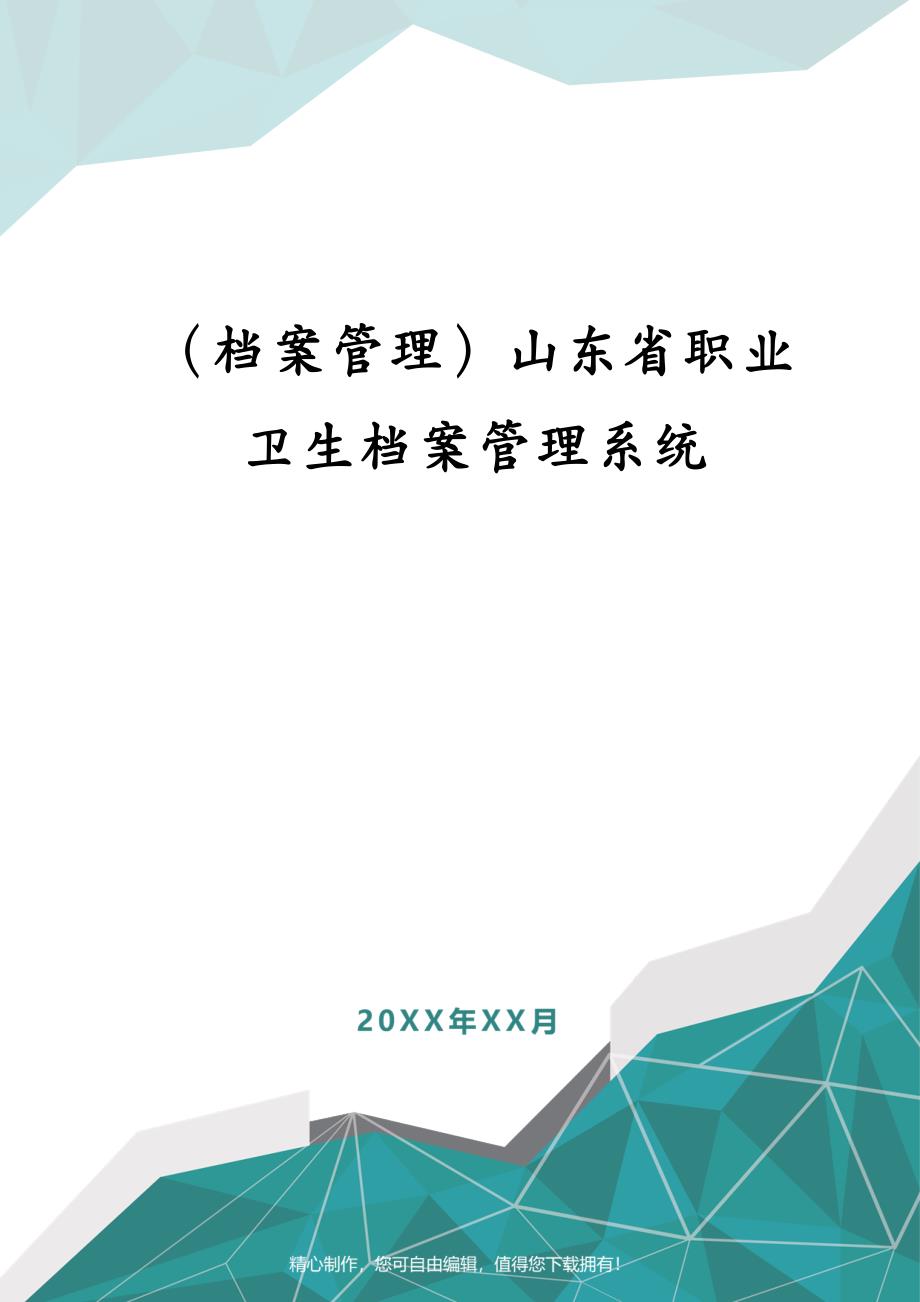 （档案管理）山东省职业卫生档案管理系统

20XX年XX月

精心制作，您可自由编辑，值得您下载拥有！